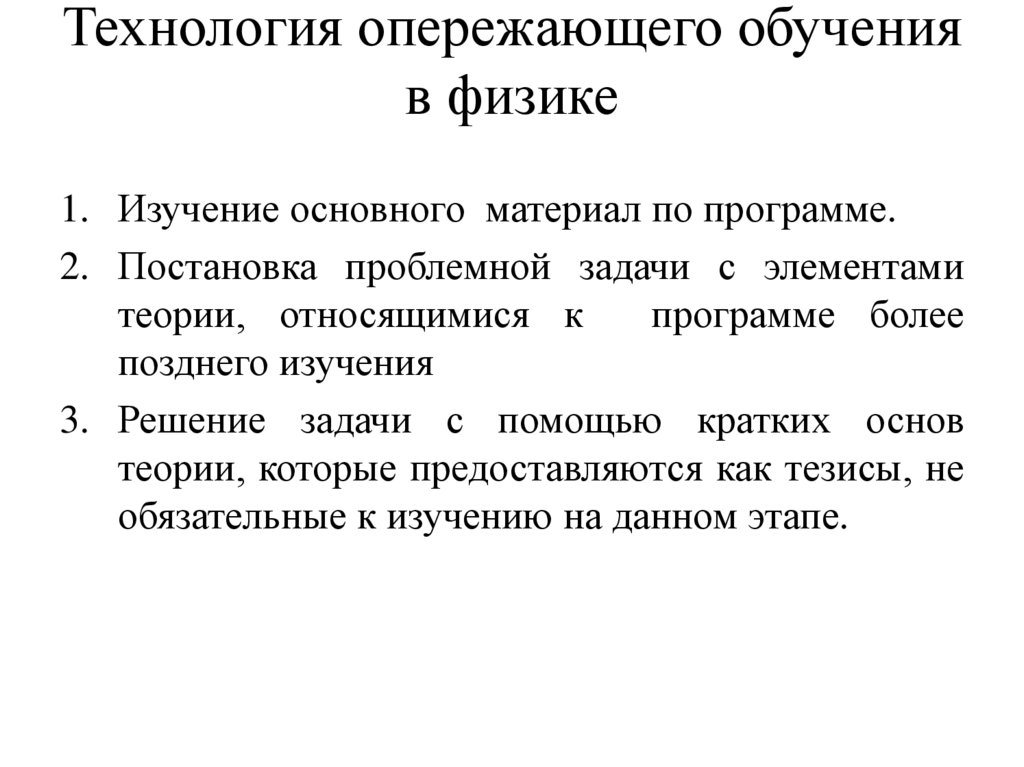 Технология опережающего обучения в физике

1. Изучение основного материал по программе.
2. Постановка проблемной задачи с элементами теории, относящимися к программе более позднего изучения
3. Решение задачи с помощью кратких основ теории, которые предоставляются как тезисы, не обязательные к изучению на данном этапе.